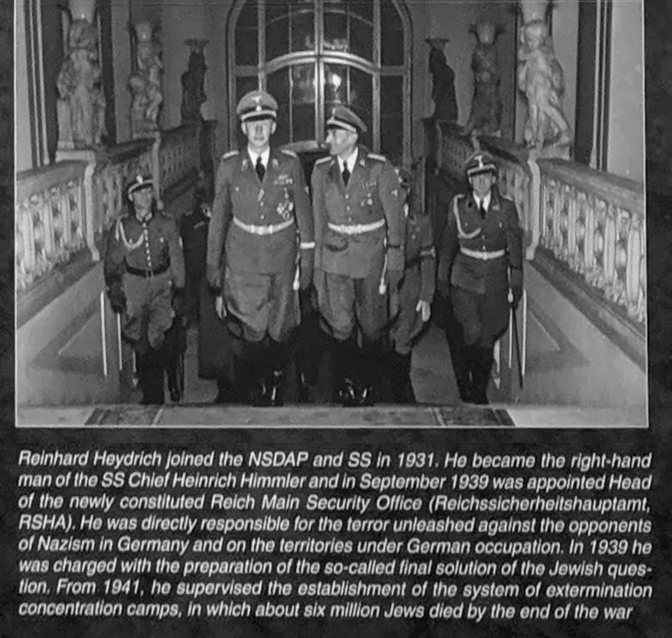 Reinhard Heydrich joined the NSDAP and SS in 1931. He became the right-hand man of the SS Chief Heinrich Himmler and in September 1939 was appointed Head of the newly constituted Reich Main Security Office (Reichssicherheitshauptamt, RSHA). He was directly responsible for the terror unleashed against the opponents of Nazism in Germany and on the territories under German occupation. In 1939 he was charged with the preparation of the so-called final solution of the Jewish question. From 1941, he supervised the establishment of the system of extermination concentration camps, in which about six million Jews died by the end of the war